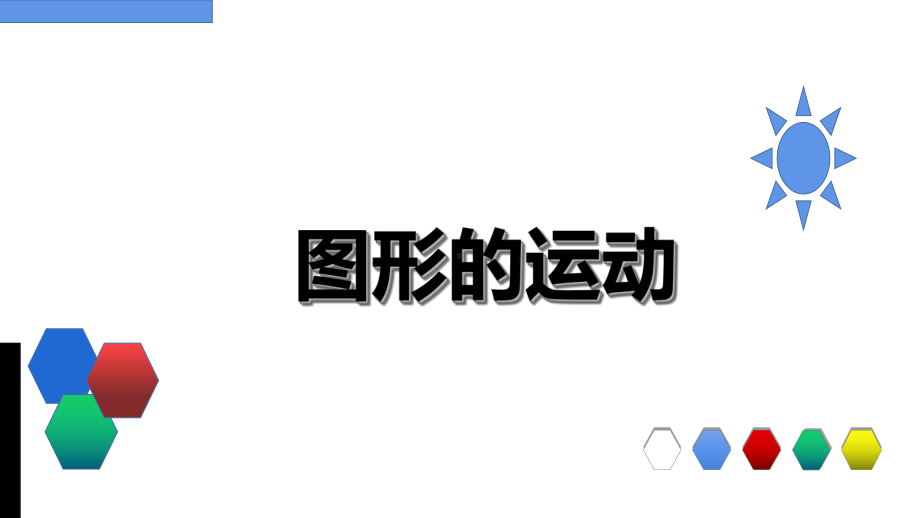 图形的运动